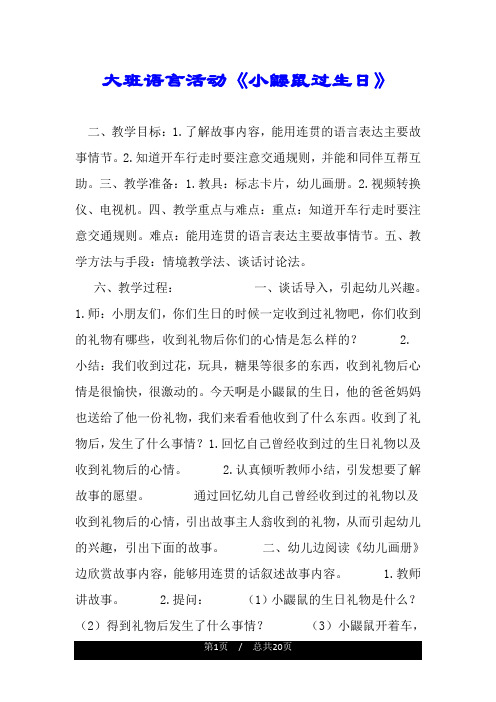 大班语言活动《小鼹鼠过生日》

二、教学目标：1.了解故事内容，能用连贯的语言表达主要故事情节。2.知道开车行走时要注意交通规则，并能和同伴互帮互助。三、教学准备：1.教具：标志卡片，幼儿画册。2.视频转换仪、电视机。四、教学重点与难点：重点：知道开车行走时要注意交通规则。难点：能用连贯的语言表达主要故事情节。五、教学方法与手段：情境教学法、谈话讨论法。

六、教学过程： 一、谈话导入，引起幼儿兴趣。1.师：小朋友们，你们生日的时候一定收到过礼物吧，你们收到的礼物有哪些，收到礼物后你们的心情是怎么样的？ 2.小结：我们收到过花，玩具，糖果等很多的东西，收到礼物后心情是很愉快，很激动的。今天啊是小鼹鼠的生日，他的爸爸妈妈也送给了他一份礼物，我们来看看他收到了什么东西。收到了礼物后，发生了什么事情？1.回忆自己曾经收到过的生日礼物以及收到礼物后的心情。 2.认真倾听教师小结，引发想要了解故事的愿望。 通过回忆幼儿自己曾经收到过的礼物以及收到礼物后的心情，引出故事主人翁收到的礼物，从而引起幼儿的兴趣，引出下面的故事。 二、幼儿边阅读《幼儿画册》边欣赏故事内容，能够用连贯的话叙述故事内容。 1.教师讲故事。 2.提问： （1）小鼹鼠的生日礼物是什么？（2）得到礼物后发生了什么事情？ （3）小鼹鼠开着车，

第1页 / 总共20页